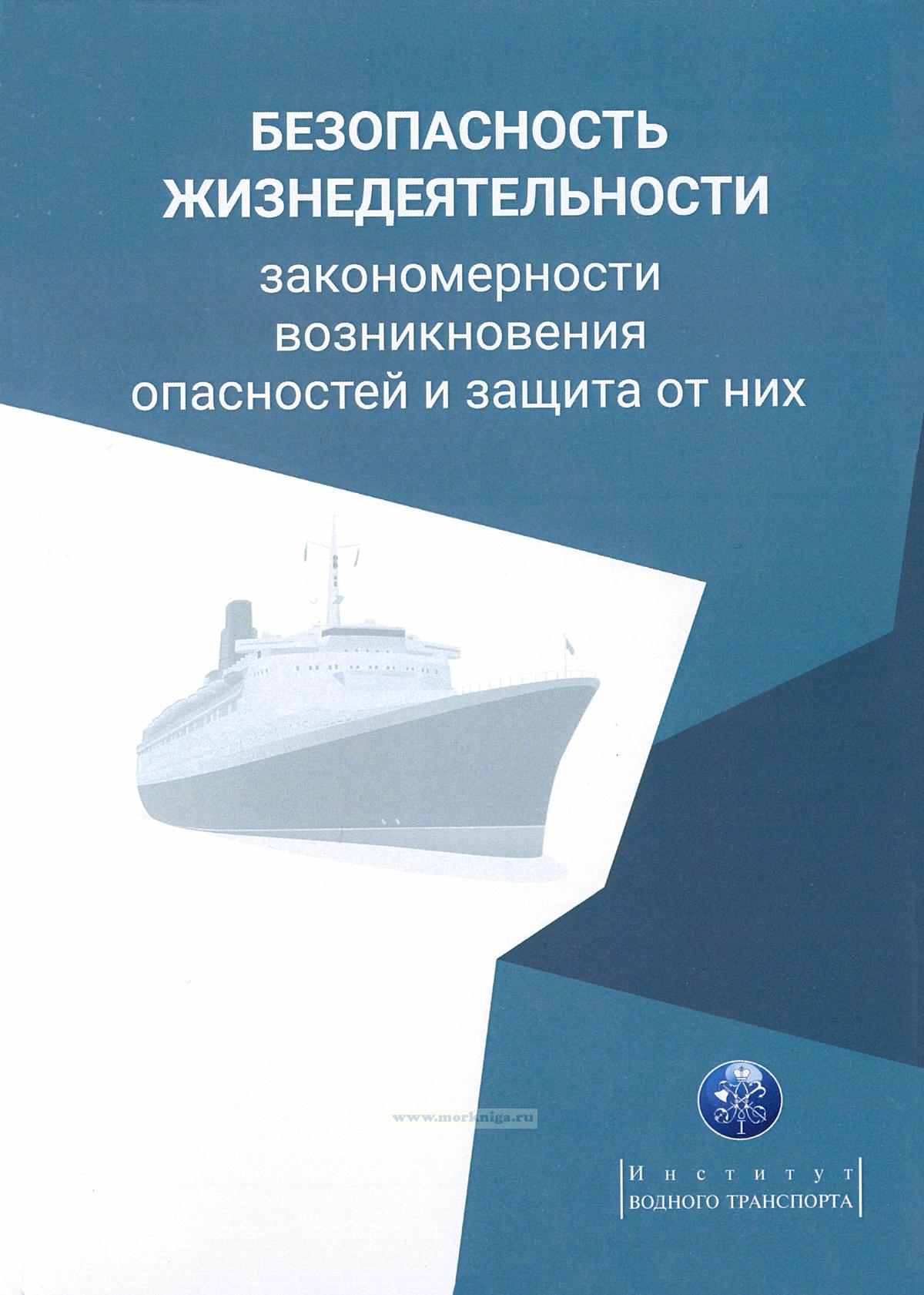 БЕЗОПАСНОСТЬ ЖИЗНЕДЕЯТЕЛЬНОСТИ

закономерности возникновения опасностей и защита от них

Институт
ВОДНОГО ТРАНСПОРТА

www.morkniga.ru